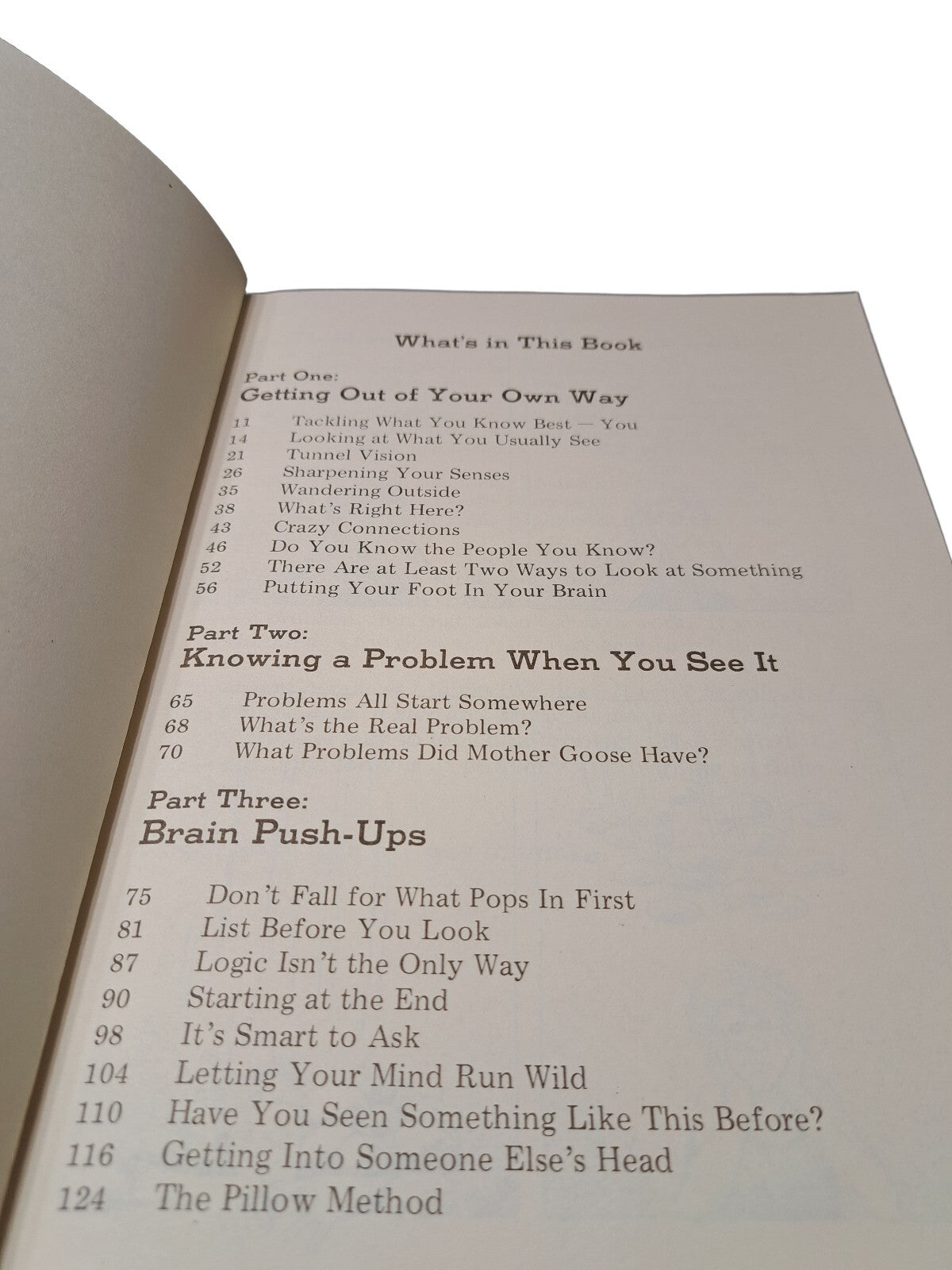 What's in This Book

Part One:
Getting Out of Your Own Way

11 Tackling What You Know Best — You
14 Looking at What You Usually See
21 Tunnel Vision
26 Sharpening Your Senses
35 Wandering Outside
38 What's Right Here?
43 Crazy Connections
46 Do You Know the People You Know?
52 There Are at Least Two Ways to Look at Something
56 Putting Your Foot In Your Brain

Part Two:
Knowing a Problem When You See It

65 Problems All Start Somewhere
68 What's the Real Problem?
70 What Problems Did Mother Goose Have?

Part Three:
Brain Push-Ups

75 Don't Fall for What Pops In First
81 List Before You Look
87 Logic Isn't the Only Way
90 Starting at the End
98 It's Smart to Ask
104 Letting Your Mind Run Wild
110 Have You Seen Something Like This Before?
116 Getting Into Someone Else's Head
124 The Pillow Method